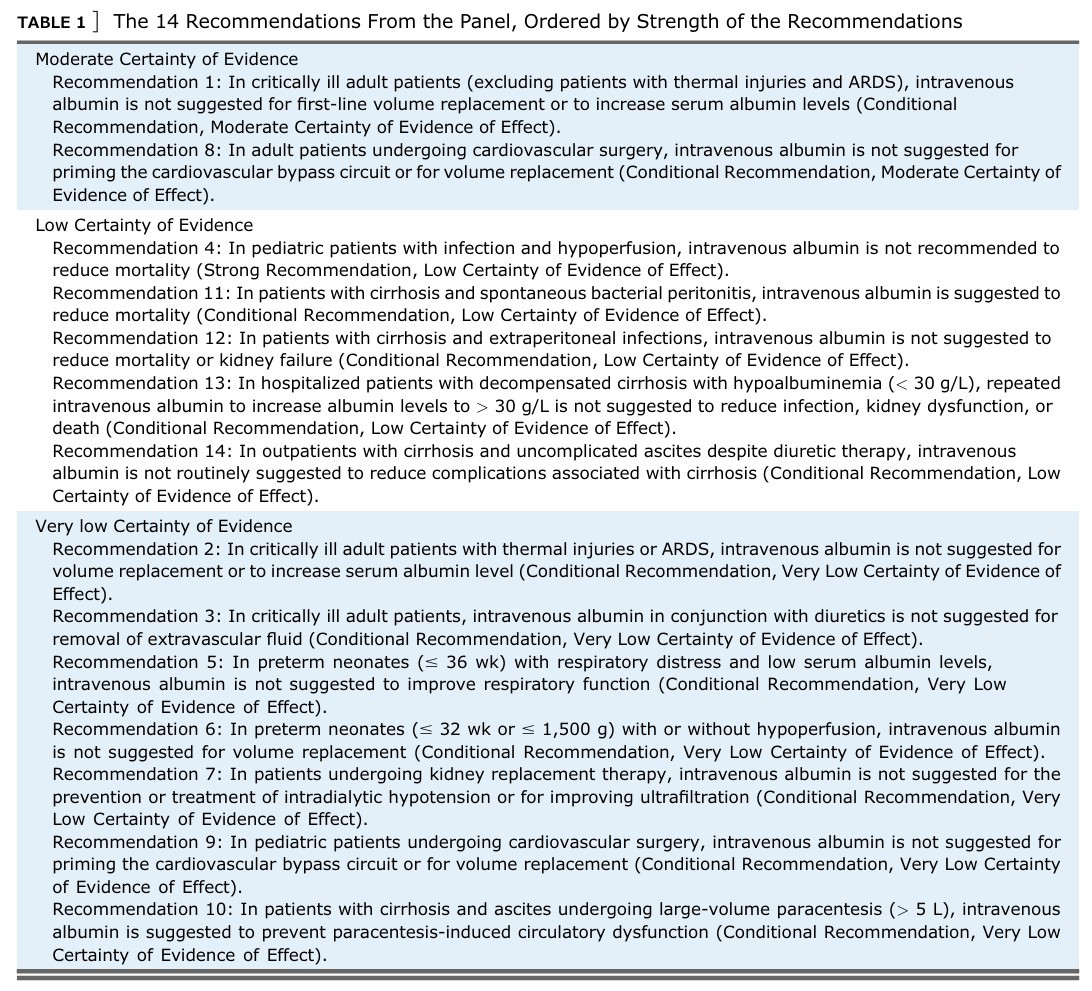 TABLE 1 ] The 14 Recommendations From the Panel, Ordered by Strength of the Recommendations

Moderate Certainty of Evidence

Recommendation 1: In critically ill adult patients (excluding patients with thermal injuries and ARDS), intravenous albumin is not suggested for first-line volume replacement or to increase serum albumin levels (Conditional Recommendation, Moderate Certainty of Evidence of Effect).

Recommendation 8: In adult patients undergoing cardiovascular surgery, intravenous albumin is not suggested for priming the cardiovascular bypass circuit or for volume replacement (Conditional Recommendation, Moderate Certainty of Evidence of Effect).

Low Certainty of Evidence

Recommendation 4: In pediatric patients with infection and hypoperfusion, intravenous albumin is not recommended to reduce mortality (Strong Recommendation, Low Certainty of Evidence of Effect).

Recommendation 11: In patients with cirrhosis and spontaneous bacterial peritonitis, intravenous albumin is suggested to reduce mortality (Conditional Recommendation, Low Certainty of Evidence of Effect).

Recommendation 12: In patients with cirrhosis and extraperitoneal infections, intravenous albumin is not suggested to reduce mortality or kidney failure (Conditional Recommendation, Low Certainty of Evidence of Effect).

Recommendation 13: In hospitalized patients with decompensated cirrhosis with hypoalbuminemia ($<$ 30 g/L), repeated intravenous albumin to increase albumin levels to $>$ 30 g/L is not suggested to reduce infection, kidney dysfunction, or death (Conditional Recommendation, Low Certainty of Evidence of Effect).

Recommendation 14: In outpatients with cirrhosis and uncomplicated ascites despite diuretic therapy, intravenous albumin is not routinely suggested to reduce complications associated with cirrhosis (Conditional Recommendation, Low Certainty of Evidence of Effect).

Very low Certainty of Evidence

Recommendation 2: In critically ill adult patients with thermal injuries or ARDS, intravenous albumin is not suggested for volume replacement or to increase serum albumin level (Conditional Recommendation, Very Low Certainty of Evidence of Effect).

Recommendation 3: In critically ill adult patients, intravenous albumin in conjunction with diuretics is not suggested for removal of extravascular fluid (Conditional Recommendation, Very Low Certainty of Evidence of Effect).

Recommendation 5: In preterm neonates ($\leq$ 36 wk) with respiratory distress and low serum albumin levels, intravenous albumin is not suggested to improve respiratory function (Conditional Recommendation, Very Low Certainty of Evidence of Effect).

Recommendation 6: In preterm neonates ($\leq$ 32 wk or $\leq$ 1,500 g) with or without hypoperfusion, intravenous albumin is not suggested for volume replacement (Conditional Recommendation, Very Low Certainty of Evidence of Effect).

Recommendation 7: In patients undergoing kidney replacement therapy, intravenous albumin is not suggested for the prevention or treatment of intradialytic hypotension or for improving ultrafiltration (Conditional Recommendation, Very Low Certainty of Evidence of Effect).

Recommendation 9: In pediatric patients undergoing cardiovascular surgery, intravenous albumin is not suggested for priming the cardiovascular bypass circuit or for volume replacement (Conditional Recommendation, Very Low Certainty of Evidence of Effect).

Recommendation 10: In patients with cirrhosis and ascites undergoing large-volume paracentesis ($>$ 5 L), intravenous albumin is suggested to prevent paracentesis-induced circulatory dysfunction (Conditional Recommendation, Very Low Certainty of Evidence of Effect).